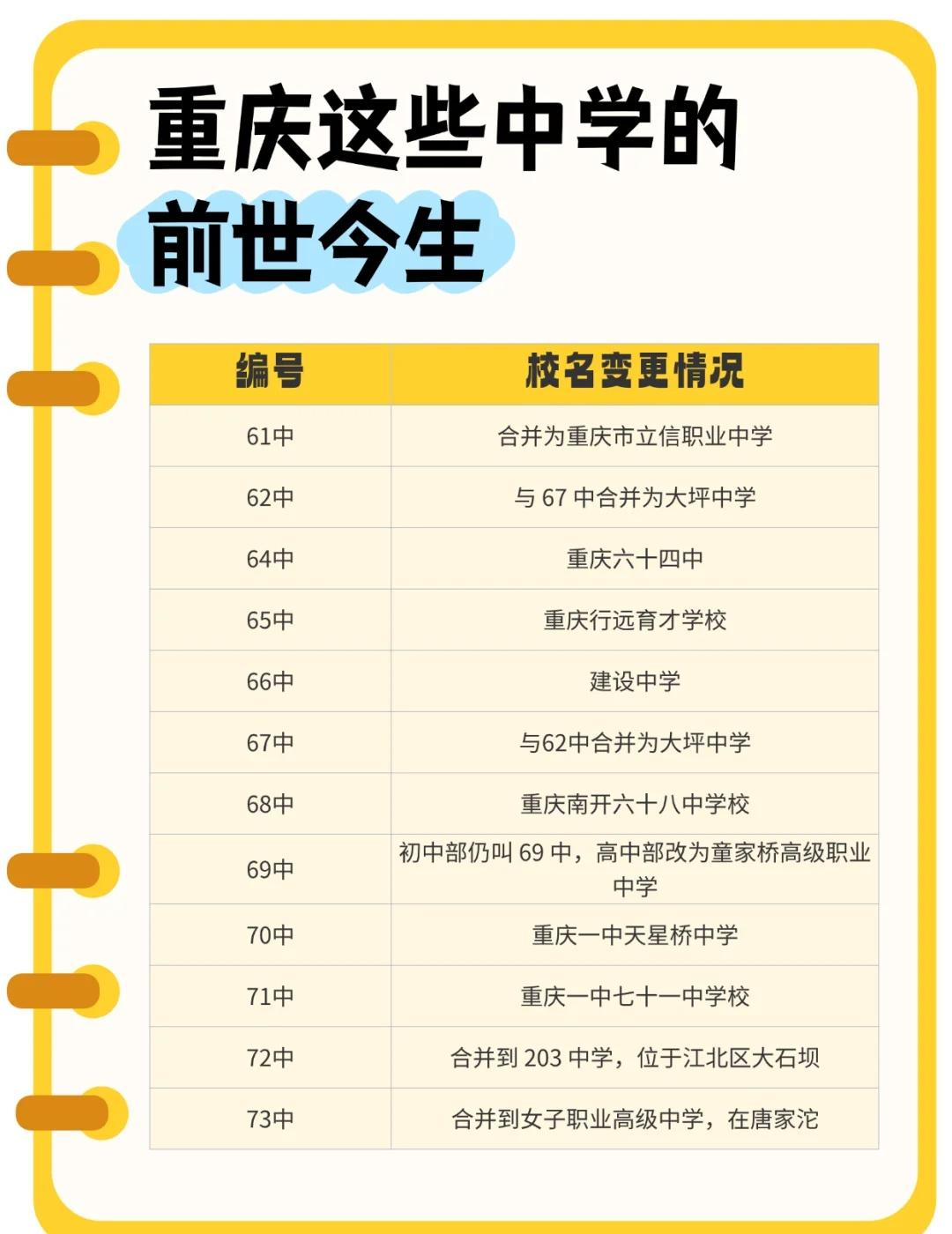 重庆这些中学的
前世今生

| 编号 | 校名变更情况 |
|---|---|
| 61中 | 合并为重庆市立信职业中学 |
| 62中 | 与67中合并为大坪中学 |
| 64中 | 重庆六十四中 |
| 65中 | 重庆行远育才学校 |
| 66中 | 建设中学 |
| 67中 | 与62中合并为大坪中学 |
| 68中 | 重庆南开六十八中学校 |
| 69中 | 初中部仍叫69中，高中部改为童家桥高级职业中学 |
| 70中 | 重庆一中天星桥中学 |
| 71中 | 重庆一中七十一中学校 |
| 72中 | 合并到203中学，位于江北区大石坝 |
| 73中 | 合并到女子职业高级中学，在唐家沱 |